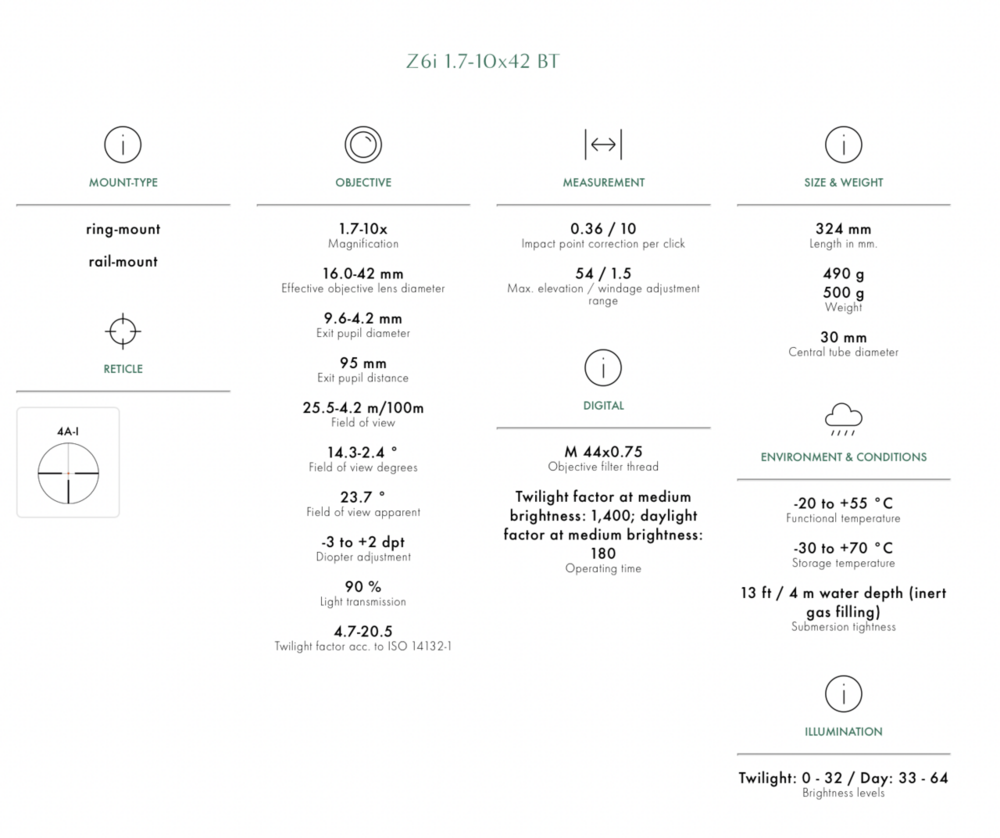 Z6i 1.7-10x42 BT

MOUNT-TYPE

ring-mount

rail-mount

RETICLE

4A-I

OBJECTIVE

1.7-10x
Magnification

16.0-42 mm
Effective objective lens diameter

9.6-4.2 mm
Exit pupil diameter

95 mm
Exit pupil distance

25.5-4.2 m/100m
Field of view

14.3-2.4 °
Field of view degrees

23.7 °
Field of view apparent

-3 to +2 dpt
Diopter adjustment

90 %
Light transmission

4.7-20.5
Twilight factor acc. to ISO 14132-1

MEASUREMENT

0.36 / 10
Impact point correction per click

54 / 1.5
Max. elevation / windage adjustment range

DIGITAL

M 44x0.75
Objective filter thread

Twilight factor at medium brightness: 1,400; daylight factor at medium brightness: 180
Operating time

SIZE & WEIGHT

324 mm
Length in mm.

490 g
500 g
Weight

30 mm
Central tube diameter

ENVIRONMENT & CONDITIONS

-20 to +55 °C
Functional temperature

-30 to +70 °C
Storage temperature

13 ft / 4 m water depth (inert gas filling)
Submersion tightness

ILLUMINATION

Twilight: 0 - 32 / Day: 33 - 64
Brightness levels